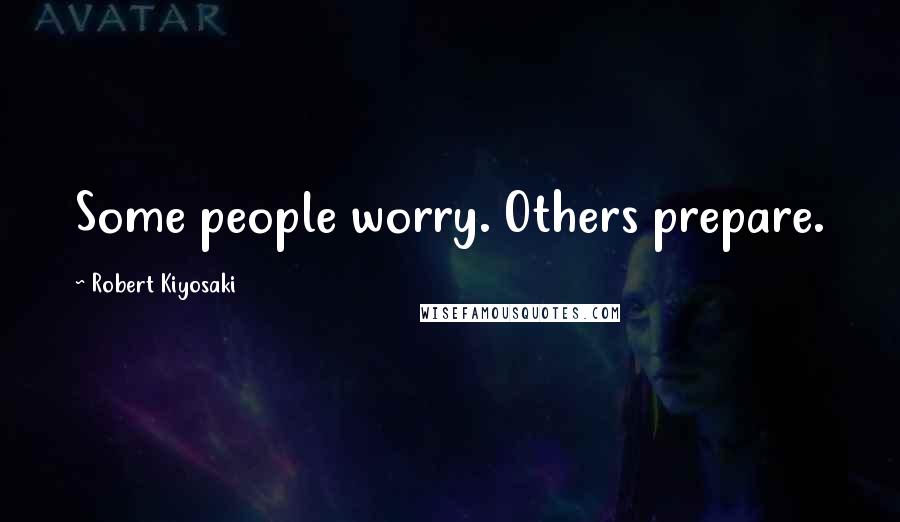 AVATAR

Some people worry. Others prepare.

~ Robert Kiyosaki

WISEFAMOUSQUOTES.COM